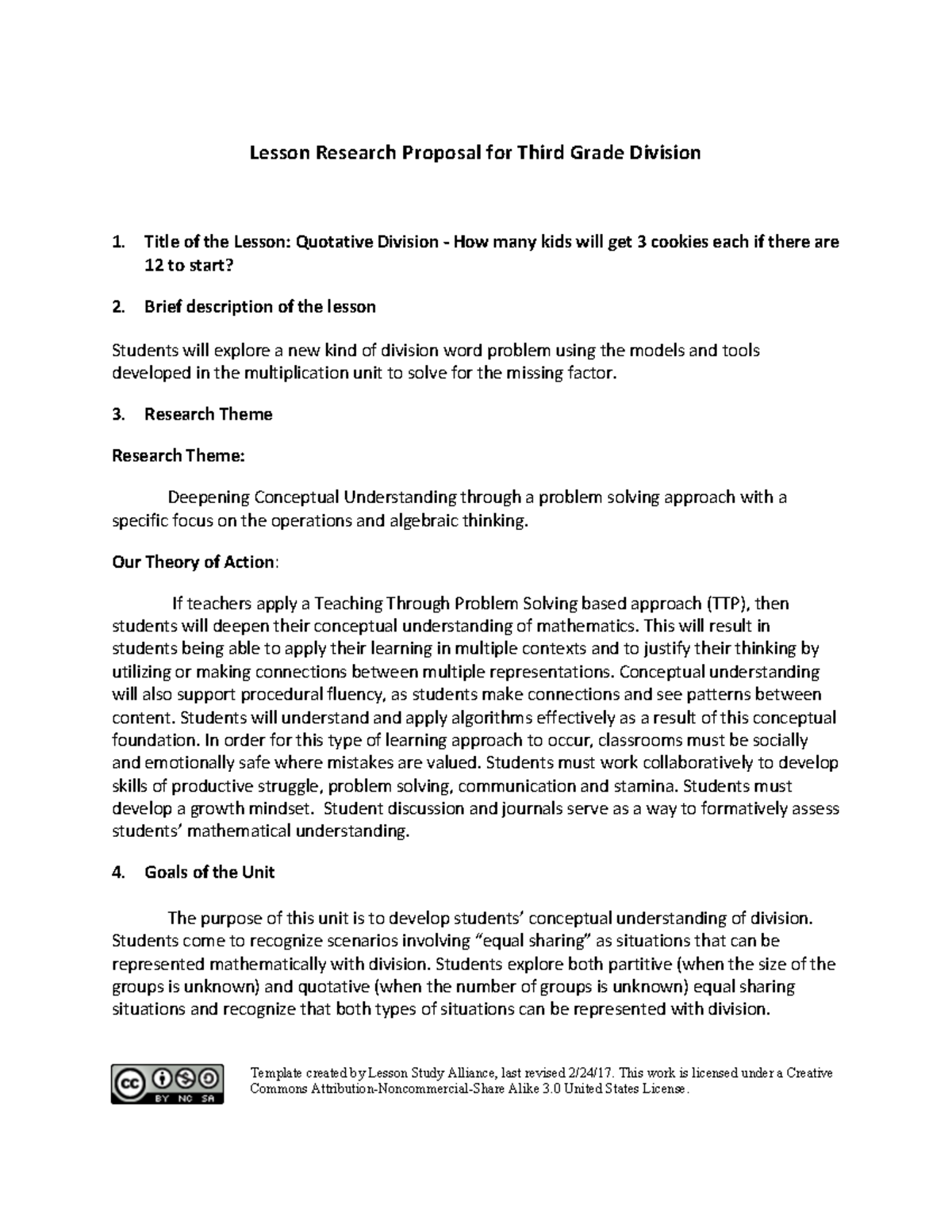 Lesson Research Proposal for Third Grade Division

1. Title of the Lesson: Quotative Division - How many kids will get 3 cookies each if there are 12 to start?

2. Brief description of the lesson

Students will explore a new kind of division word problem using the models and tools developed in the multiplication unit to solve for the missing factor.

3. Research Theme

Research Theme:

Deepening Conceptual Understanding through a problem solving approach with a specific focus on the operations and algebraic thinking.

Our Theory of Action:

If teachers apply a Teaching Through Problem Solving based approach (TTP), then students will deepen their conceptual understanding of mathematics. This will result in students being able to apply their learning in multiple contexts and to justify their thinking by utilizing or making connections between multiple representations. Conceptual understanding will also support procedural fluency, as students make connections and see patterns between content. Students will understand and apply algorithms effectively as a result of this conceptual foundation. In order for this type of learning approach to occur, classrooms must be socially and emotionally safe where mistakes are valued. Students must work collaboratively to develop skills of productive struggle, problem solving, communication and stamina. Students must develop a growth mindset. Student discussion and journals serve as a way to formatively assess students' mathematical understanding.

4. Goals of the Unit

The purpose of this unit is to develop students' conceptual understanding of division. Students come to recognize scenarios involving "equal sharing" as situations that can be represented mathematically with division. Students explore both partitive (when the size of the groups is unknown) and quotative (when the number of groups is unknown) equal sharing situations and recognize that both types of situations can be represented with division.

cc BY NC SA

Template created by Lesson Study Alliance, last revised 2/24/17. This work is licensed under a Creative Commons Attribution-Noncommercial-Share Alike 3.0 United States License.